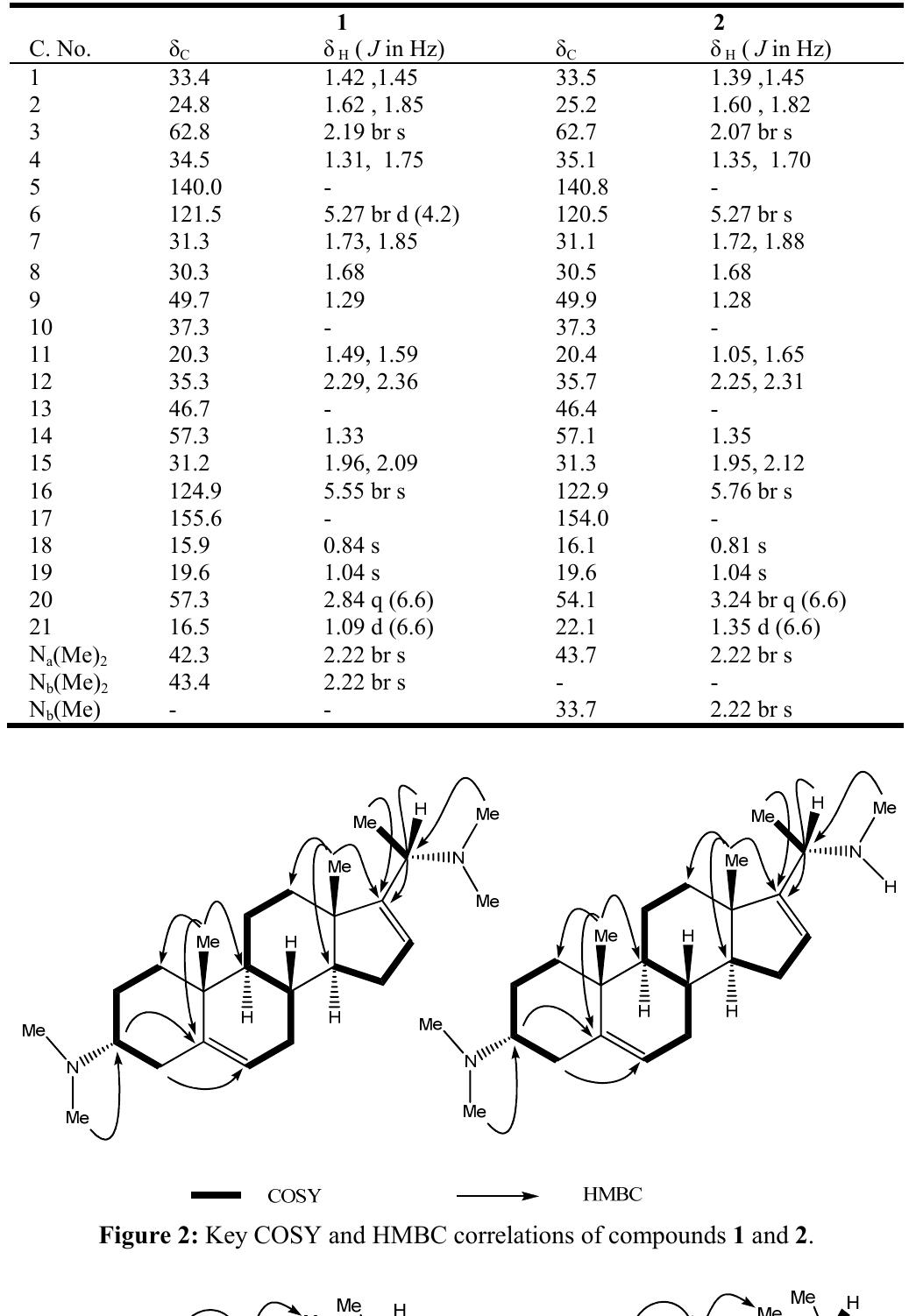 |  | 1 |  | 2 |  |
|---|---|---|---|---|
| C. No. | $\delta_C$ | $\delta_H$ ( J in Hz) | $\delta_C$ | $\delta_H$ ( J in Hz) |
| 1 | 33.4 | 1.42 ,1.45 | 33.5 | 1.39 ,1.45 |
| 2 | 24.8 | 1.62 , 1.85 | 25.2 | 1.60 , 1.82 |
| 3 | 62.8 | 2.19 br s | 62.7 | 2.07 br s |
| 4 | 34.5 | 1.31, 1.75 | 35.1 | 1.35, 1.70 |
| 5 | 140.0 | - | 140.8 | - |
| 6 | 121.5 | 5.27 br d (4.2) | 120.5 | 5.27 br s |
| 7 | 31.3 | 1.73, 1.85 | 31.1 | 1.72, 1.88 |
| 8 | 30.3 | 1.68 | 30.5 | 1.68 |
| 9 | 49.7 | 1.29 | 49.9 | 1.28 |
| 10 | 37.3 | - | 37.3 | - |
| 11 | 20.3 | 1.49, 1.59 | 20.4 | 1.05, 1.65 |
| 12 | 35.3 | 2.29, 2.36 | 35.7 | 2.25, 2.31 |
| 13 | 46.7 | - | 46.4 | - |
| 14 | 57.3 | 1.33 | 57.1 | 1.35 |
| 15 | 31.2 | 1.96, 2.09 | 31.3 | 1.95, 2.12 |
| 16 | 124.9 | 5.55 br s | 122.9 | 5.76 br s |
| 17 | 155.6 | - | 154.0 | - |
| 18 | 15.9 | 0.84 s | 16.1 | 0.81 s |
| 19 | 19.6 | 1.04 s | 19.6 | 1.04 s |
| 20 | 57.3 | 2.84 q (6.6) | 54.1 | 3.24 br q (6.6) |
| 21 | 16.5 | 1.09 d (6.6) | 22.1 | 1.35 d (6.6) |
| $N_a(Me)_2$ | 42.3 | 2.22 br s | 43.7 | 2.22 br s |
| $N_b(Me)_2$ | 43.4 | 2.22 br s | - | - |
| $N_b(Me)$ | - | - | 33.7 | 2.22 br s |

Me H Me N Me Me Me H H H Me N Me

Me H Me N H Me Me H H H Me N Me

COSY HMBC

Figure 2: Key COSY and HMBC correlations of compounds 1 and 2.

Me H Me Me H